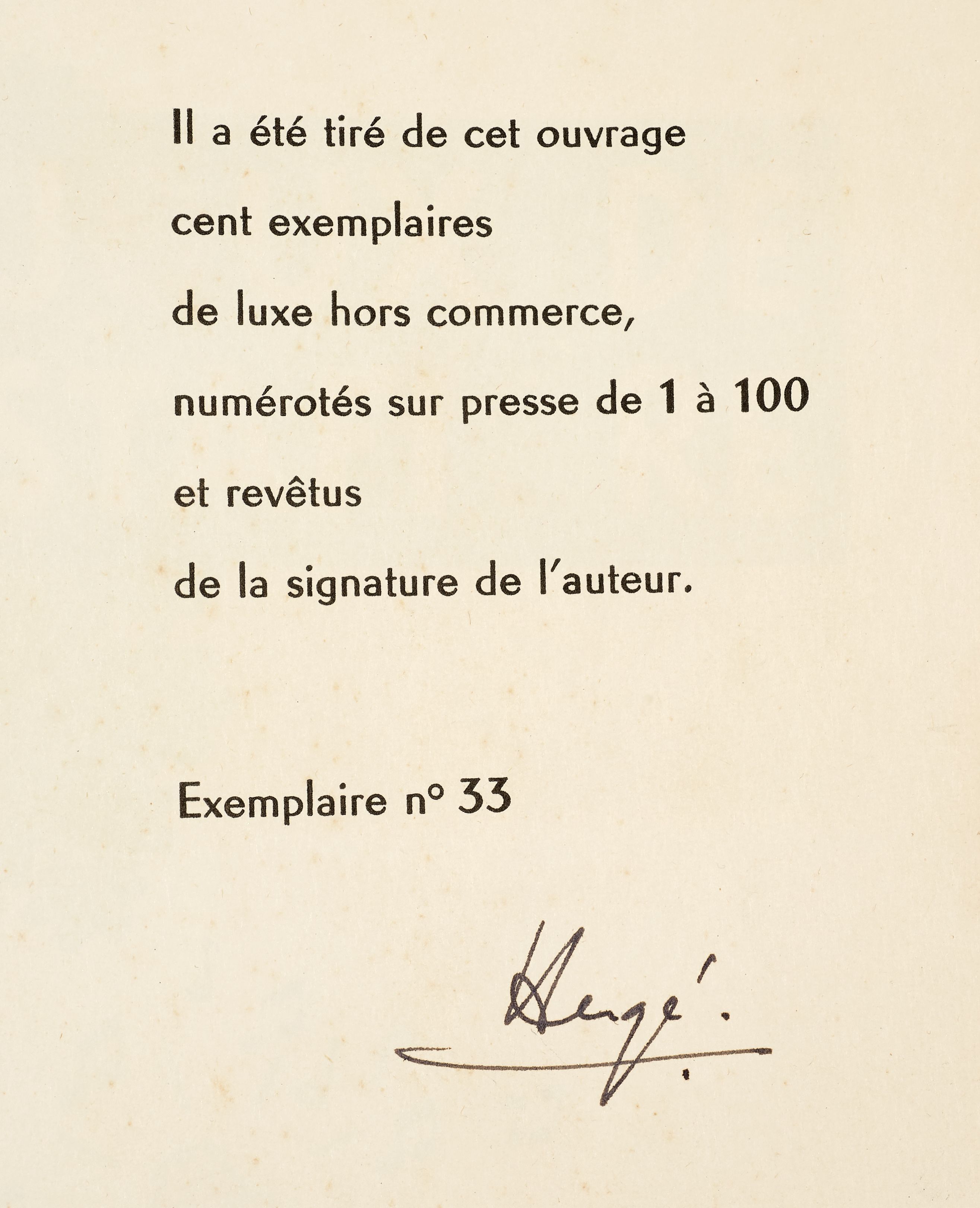 Il a été tiré de cet ouvrage
cent exemplaires
de luxe hors commerce,
numérotés sur presse de 1 à 100
et revêtus
de la signature de l'auteur.

Exemplaire n° 33

Hergé.